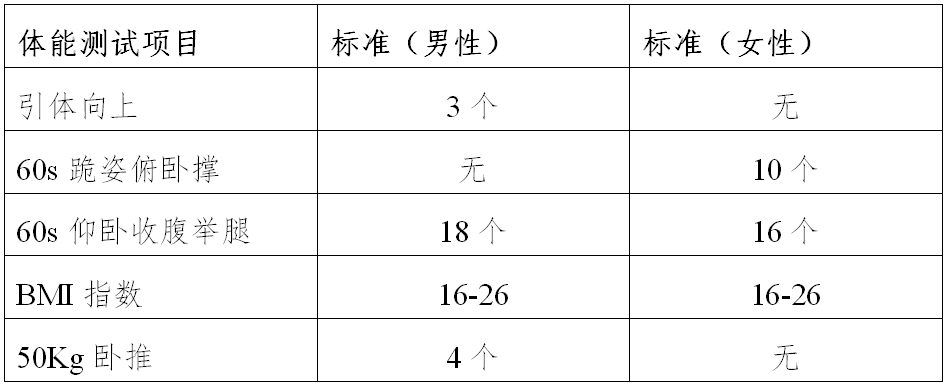 | 体能测试项目 | 标准（男性） | 标准（女性） |
|---|---|---|
| 引体向上 | 3 个 | 无 |
| 60s 跪姿俯卧撑 | 无 | 10 个 |
| 60s 仰卧收腹举腿 | 18 个 | 16 个 |
| BMI 指数 | 16-26 | 16-26 |
| 50Kg 卧推 | 4 个 | 无 |